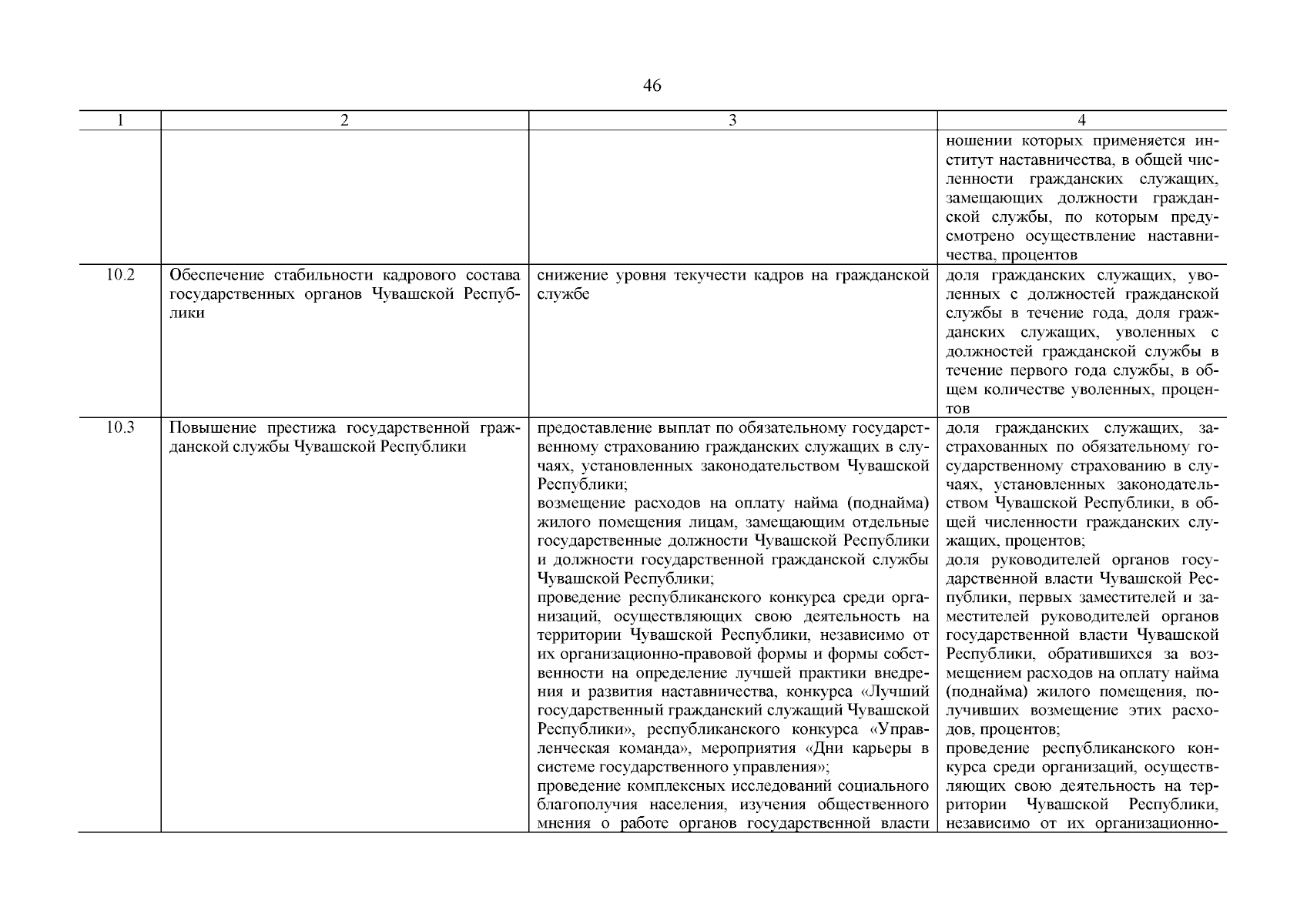 46

| 1 | 2 | 3 | 4 |
|---|---|---|---|
| | | | ношении которых применяется институт наставничества, в общей численности гражданских служащих, замещающих должности гражданской службы, по которым предусмотрено осуществление наставничества, процентов |
| 10.2 | Обеспечение стабильности кадрового состава государственных органов Чувашской Республики | снижение уровня текучести кадров на гражданской службе | доля гражданских служащих, уволенных с должностей гражданской службы в течение года, доля гражданских служащих, уволенных с должностей гражданской службы в течение первого года службы, в общем количестве уволенных, процентов |
| 10.3 | Повышение престижа государственной гражданской службы Чувашской Республики | предоставление выплат по обязательному государственному страхованию гражданских служащих в случаях, установленных законодательством Чувашской Республики; возмещение расходов на оплату найма (поднайма) жилого помещения лицам, замещающим отдельные государственные должности Чувашской Республики и должности государственной гражданской службы Чувашской Республики; проведение республиканского конкурса среди организаций, осуществляющих свою деятельность на территории Чувашской Республики, независимо от их организационно-правовой формы и формы собственности на определение лучшей практики внедрения и развития наставничества, конкурса «Лучший государственный гражданский служащий Чувашской Республики», республиканского конкурса «Управленческая команда», мероприятия «Дни карьеры в системе государственного управления»; проведение комплексных исследований социального благополучия населения, изучения общественного мнения о работе органов государственной власти | доля гражданских служащих, застрахованных по обязательному государственному страхованию в случаях, установленных законодательством Чувашской Республики, в общей численности гражданских служащих, процентов; доля руководителей органов государственной власти Чувашской Республики, первых заместителей и заместителей руководителей органов государственной власти Чувашской Республики, обратившихся за возмещением расходов на оплату найма (поднайма) жилого помещения, получивших возмещение этих расходов, процентов; проведение республиканского конкурса среди организаций, осуществляющих свою деятельность на территории Чувашской Республики, независимо от их организационно- |